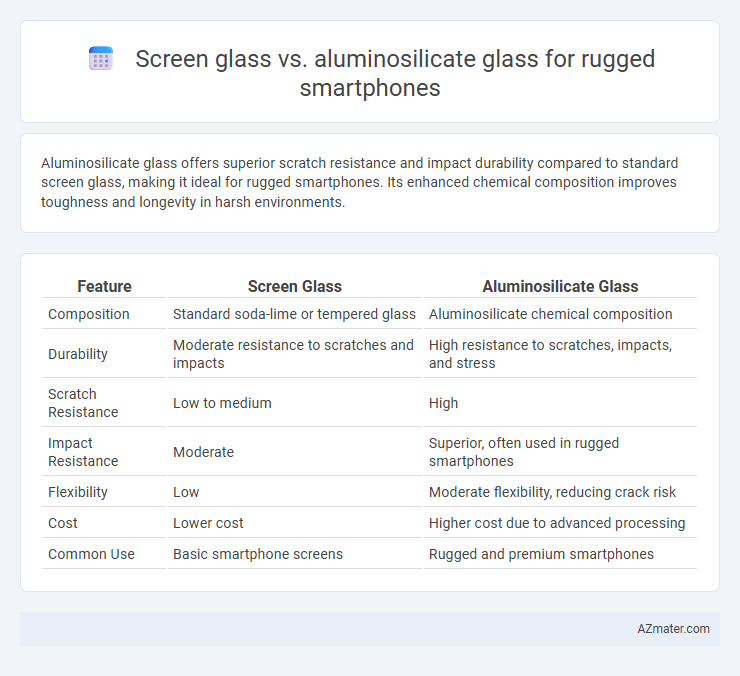 Screen glass vs. aluminosilicate glass for rugged smartphones

Aluminosilicate glass offers superior scratch resistance and impact durability compared to standard screen glass, making it ideal for rugged smartphones. Its enhanced chemical composition improves toughness and longevity in harsh environments.

| Feature | Screen Glass | Aluminosilicate Glass |
|---|---|---|
| Composition | Standard soda-lime or tempered glass | Aluminosilicate chemical composition |
| Durability | Moderate resistance to scratches and impacts | High resistance to scratches, impacts, and stress |
| Scratch Resistance | Low to medium | High |
| Impact Resistance | Moderate | Superior, often used in rugged smartphones |
| Flexibility | Low | Moderate flexibility, reducing crack risk |
| Cost | Lower cost | Higher cost due to advanced processing |
| Common Use | Basic smartphone screens | Rugged and premium smartphones |

AZmater.com